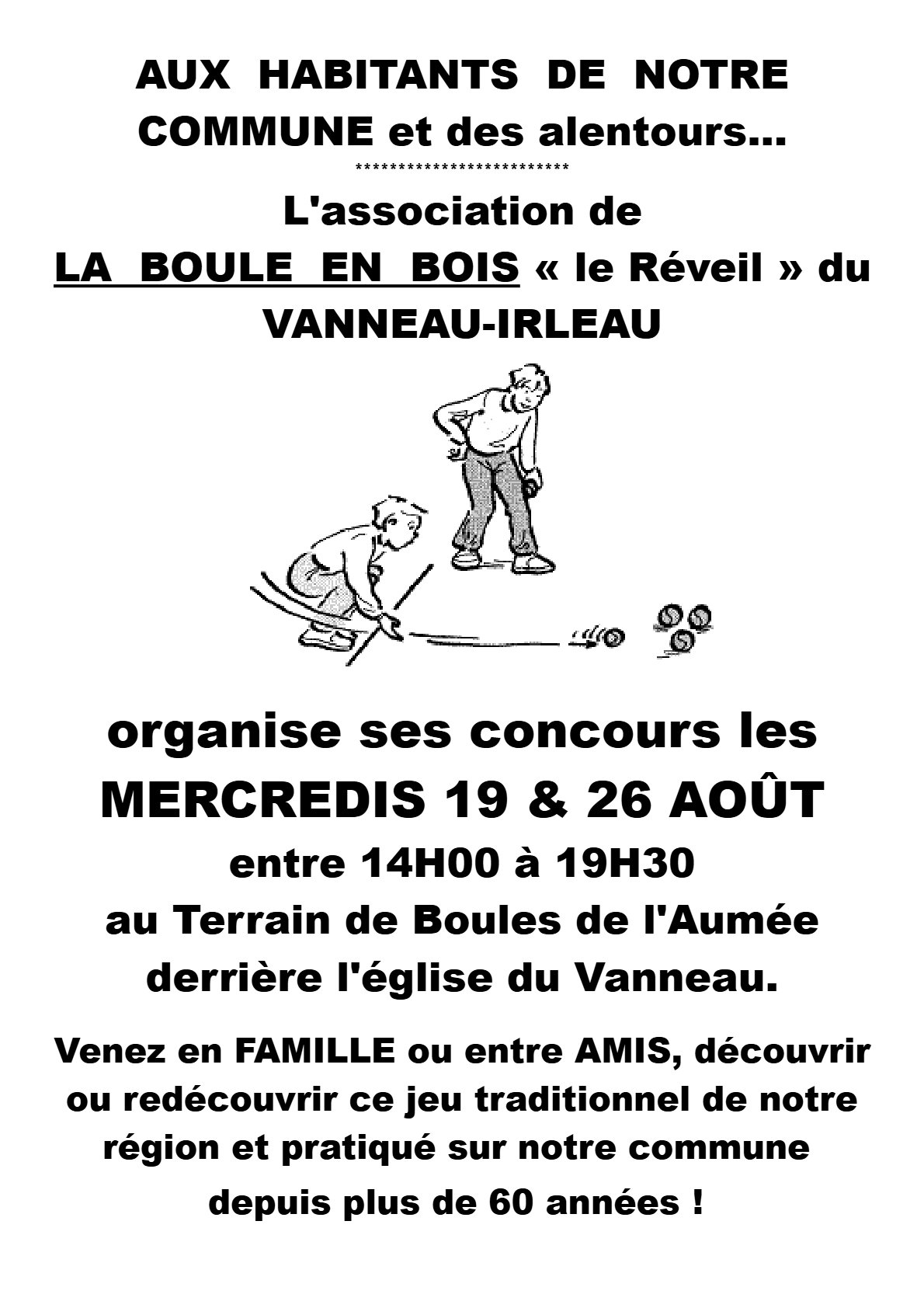 AUX HABITANTS DE NOTRE COMMUNE et des alentours...

**************************

L'association de
LA BOULE EN BOIS « le Réveil » du VANNEAU-IRLEAU

organise ses concours les
MERCREDIS 19 & 26 AOÛT
entre 14H00 à 19H30
au Terrain de Boules de l'Aumée
derrière l'église du Vanneau.

Venez en FAMILLE ou entre AMIS, découvrir ou redécouvrir ce jeu traditionnel de notre région et pratiqué sur notre commune depuis plus de 60 années !